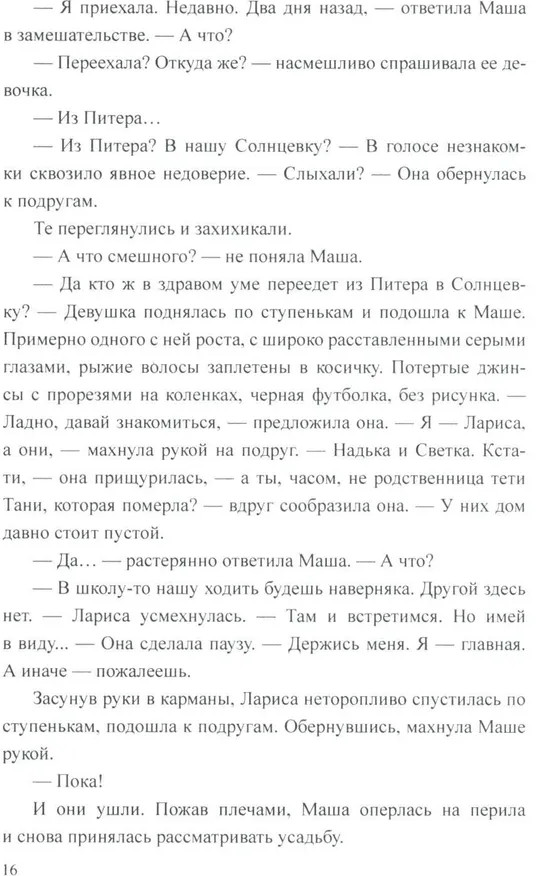 — Я приехала. Недавно. Два дня назад, — ответила Маша в замешательстве. — А что?

— Переехала? Откуда же? — насмешливо спрашивала ее девочка.

— Из Питера…

— Из Питера? В нашу Солнцевку? — В голосе незнакомки сквозило явное недоверие. — Слыхали? — Она обернулась к подругам.

Те переглянулись и захихикали.

— А что смешного? — не поняла Маша.

— Да кто ж в здравом уме переедет из Питера в Солнцевку? — Девушка поднялась по ступенькам и подошла к Маше. Примерно одного с ней роста, с широко расставленными серыми глазами, рыжие волосы заплетены в косичку. Потертые джинсы с прорезями на коленках, черная футболка, без рисунка. — Ладно, давай знакомиться, — предложила она. — Я — Лариса, а они, — махнула рукой на подруг. — Надька и Светка. Кстати, — она прищурилась, — а ты, часом, не родственница тети Тани, которая померла? — вдруг сообразила она. — У них дом давно стоит пустой.

— Да… — растерянно ответила Маша. — А что?

— В школу-то нашу ходить будешь наверняка. Другой здесь нет. — Лариса усмехнулась. — Там и встретимся. Но имей в виду... — Она сделала паузу. — Держись меня. Я — главная. А иначе — пожалеешь.

Засунув руки в карманы, Лариса неторопливо спустилась по ступенькам, подошла к подругам. Обернувшись, махнула Маше рукой.

— Пока!

И они ушли. Пожав плечами, Маша оперлась на перила и снова принялась рассматривать усадьбу.

16